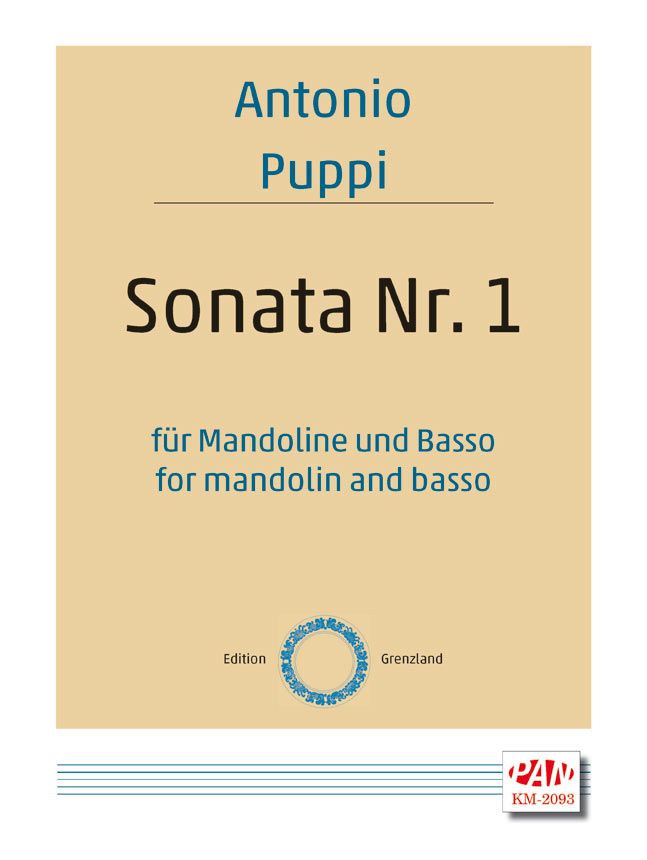 Antonio
Puppi

Sonata Nr. 1

für Mandoline und Basso
for mandolin and basso

Edition Grenzland

PAN
KM-2093